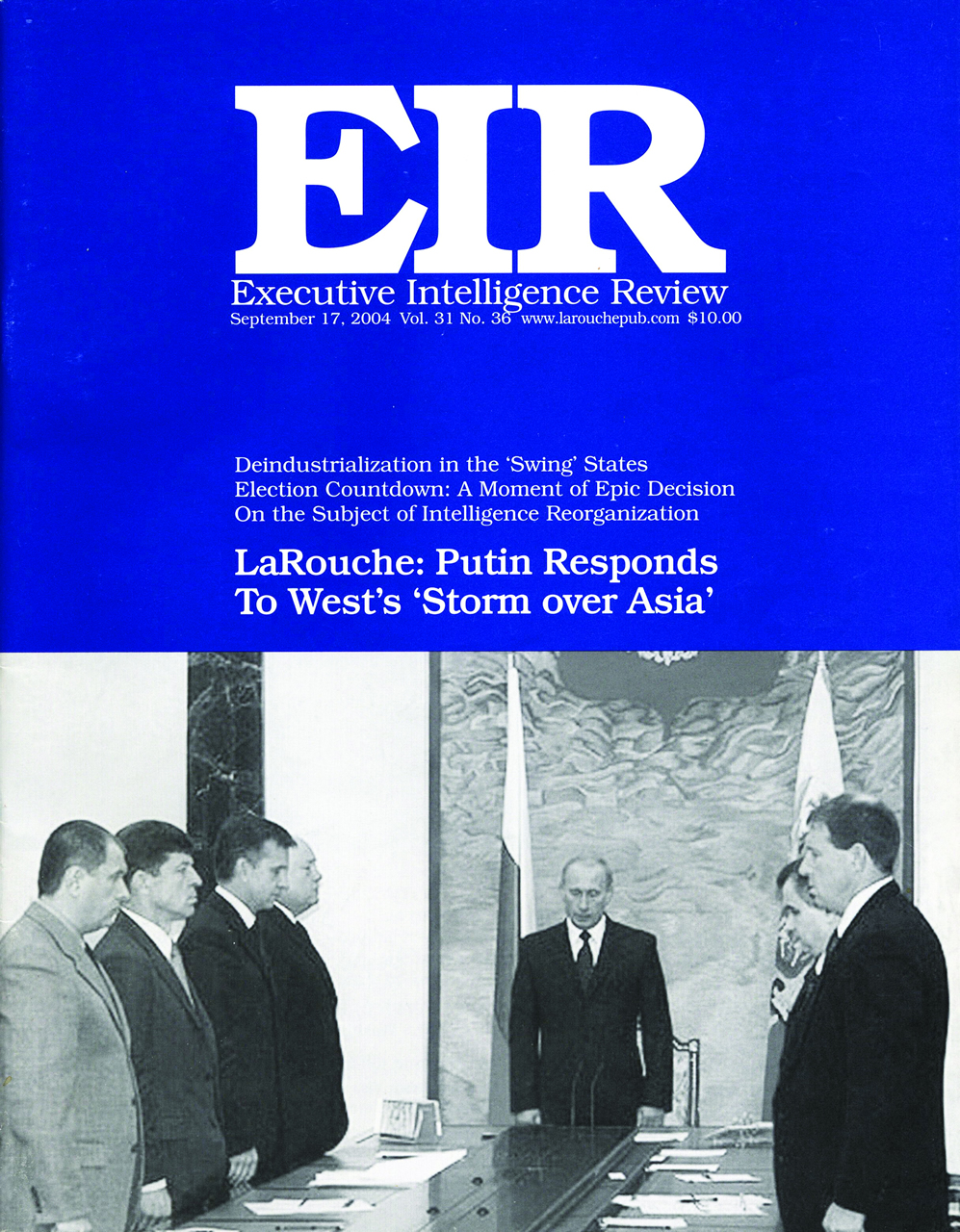 EIR
Executive Intelligence Review
September 17, 2004 Vol. 31 No. 36 www.larouchepub.com $10.00

Deindustrialization in the 'Swing' States
Election Countdown: A Moment of Epic Decision
On the Subject of Intelligence Reorganization

LaRouche: Putin Responds To West's 'Storm over Asia'